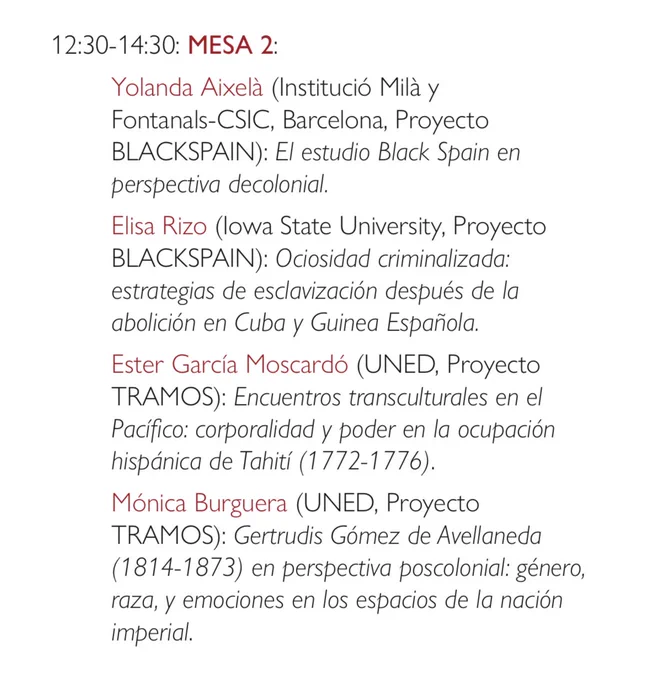 12:30-14:30: MESA 2:

Yolanda Aixelà (Institució Milà y Fontanals-CSIC, Barcelona, Proyecto BLACKSPAIN): El estudio Black Spain en perspectiva decolonial.

Elisa Rizo (Iowa State University, Proyecto BLACKSPAIN): Ociosidad criminalizada: estrategias de esclavización después de la abolición en Cuba y Guinea Española.

Ester García Moscardó (UNED, Proyecto TRAMOS): Encuentros transculturales en el Pacífico: corporalidad y poder en la ocupación hispánica de Tahití (1772-1776).

Mónica Burguera (UNED, Proyecto TRAMOS): Gertrudis Gómez de Avellaneda (1814-1873) en perspectiva poscolonial: género, raza, y emociones en los espacios de la nación imperial.